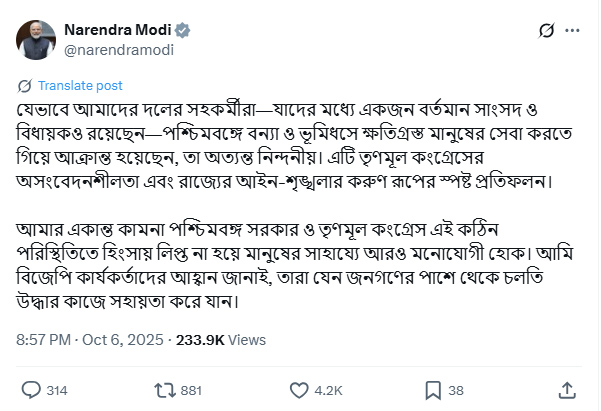 Narendra Modi
@narendramodi

Translate post

যেভাবে আমাদের দলের সহকর্মীরা—যাদের মধ্যে একজন বর্তমান সাংসদ ও বিধায়কও রয়েছেন—পশ্চিমবঙ্গে বন্যা ও ভূমিধসে ক্ষতিগ্রস্ত মানুষের সেবা করতে গিয়ে আক্রান্ত হয়েছেন, তা অত্যন্ত নিন্দনীয়। এটি তৃণমূল কংগ্রেসের অসংবেদনশীলতা এবং রাজ্যের আইন-শৃঙ্খলার করুণ রূপের স্পষ্ট প্রতিফলন।

আমার একান্ত কামনা পশ্চিমবঙ্গ সরকার ও তৃণমূল কংগ্রেস এই কঠিন পরিস্থিতিতে হিংসায় লিপ্ত না হয়ে মানুষের সাহায্যে আরও মনোযোগী হোক। আমি বিজেপি কার্যকর্তাদের আহ্বান জানাই, তারা যেন জনগণের পাশে থেকে চলতি উদ্ধার কাজে সহায়তা করে যান।

8:57 PM · Oct 6, 2025 · 233.9K Views

314 881 4.2K 38